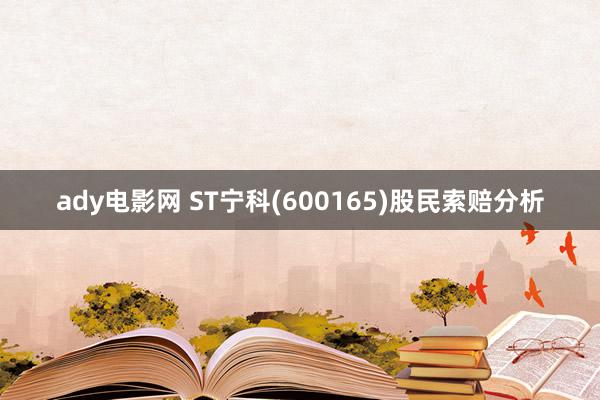 ady电影网 ST宁科(600165)股民索赔分析